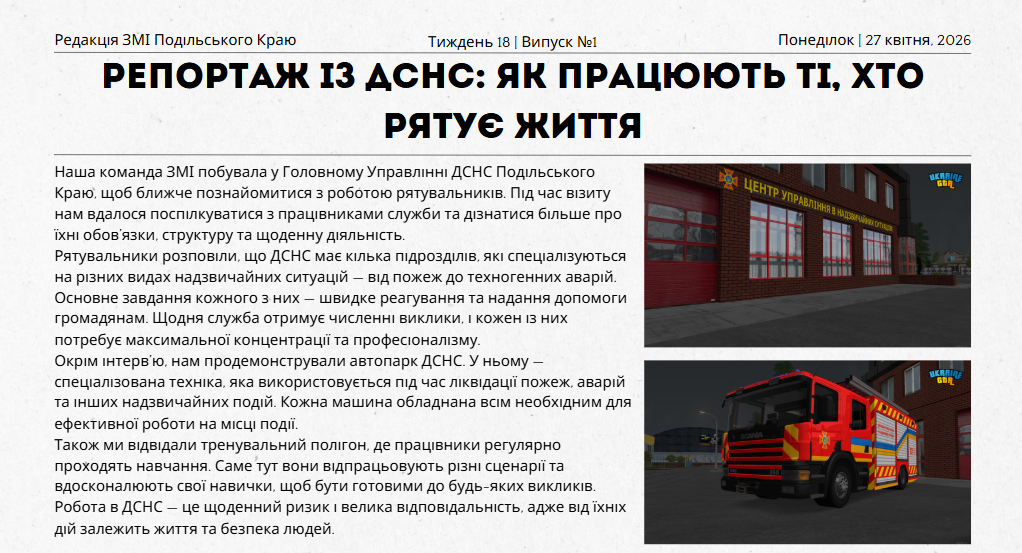 Редакція ЗМІ Подільського Краю

Тиждень 18 | Випуск №1

Понеділок | 27 квітня, 2026

РЕПОРТАЖ ІЗ ДСНС: ЯК ПРАЦЮЮТЬ ТІ, ХТО РЯТУЄ ЖИТТЯ

Наша команда ЗМІ побувала у Головному Управлінні ДСНС Подільського Краю, щоб ближче познайомитися з роботою рятувальників. Під час візиту нам вдалося поспілкуватися з працівниками служби та дізнатися більше про їхні обов'язки, структуру та щоденну діяльність.

Рятувальники розповіли, що ДСНС має кілька підрозділів, які спеціалізуються на різних видах надзвичайних ситуацій — від пожеж до техногенних аварій. Основне завдання кожного з них — швидке реагування та надання допомоги громадянам. Щодня служба отримує численні виклики, і кожен із них потребує максимальної концентрації та професіоналізму.

Окрім інтерв'ю, нам продемонстрували автопарк ДСНС. У ньому — спеціалізована техніка, яка використовується під час ліквідації пожеж, аварій та інших надзвичайних подій. Кожна машина обладнана всім необхідним для ефективної роботи на місці події.

Також ми відвідали тренувальний полігон, де працівники регулярно проходять навчання. Саме тут вони відпрацьовують різні сценарії та вдосконалюють свої навички, щоб бути готовими до будь-яких викликів.

Робота в ДСНС — це щоденний ризик і велика відповідальність, адже від їхніх дій залежить життя та безпека людей.

ЦЕНТР УПРАВЛІННЯ В НАДЗВИЧАЙНИХ СИТУАЦІЯХ

UKRAINE GTA

UKRAINE GTA

SCANIA